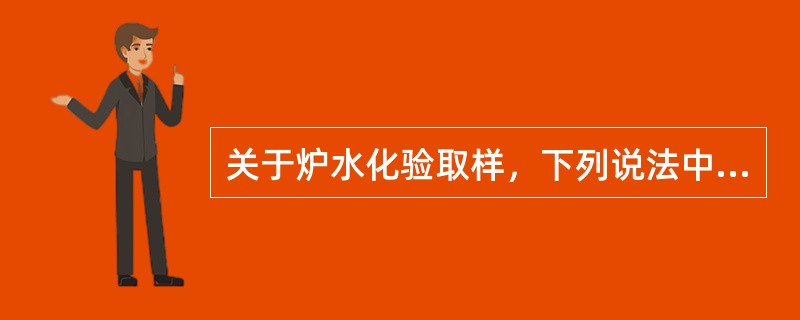 关于炉水化验取样，下列说法中...